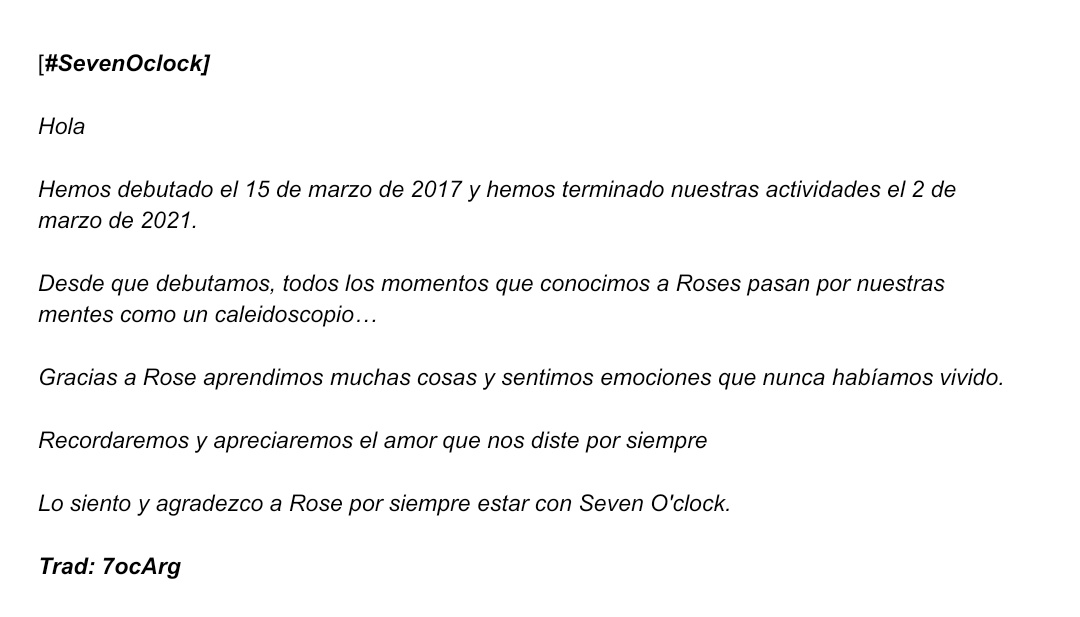 [#SevenOclock]

Hola

Hemos debutado el 15 de marzo de 2017 y hemos terminado nuestras actividades el 2 de marzo de 2021.

Desde que debutamos, todos los momentos que conocimos a Roses pasan por nuestras mentes como un caleidoscopio…

Gracias a Rose aprendimos muchas cosas y sentimos emociones que nunca habíamos vivido.

Recordaremos y apreciaremos el amor que nos diste por siempre

Lo siento y agradezco a Rose por siempre estar con Seven O'clock.

Trad: 7ocArg